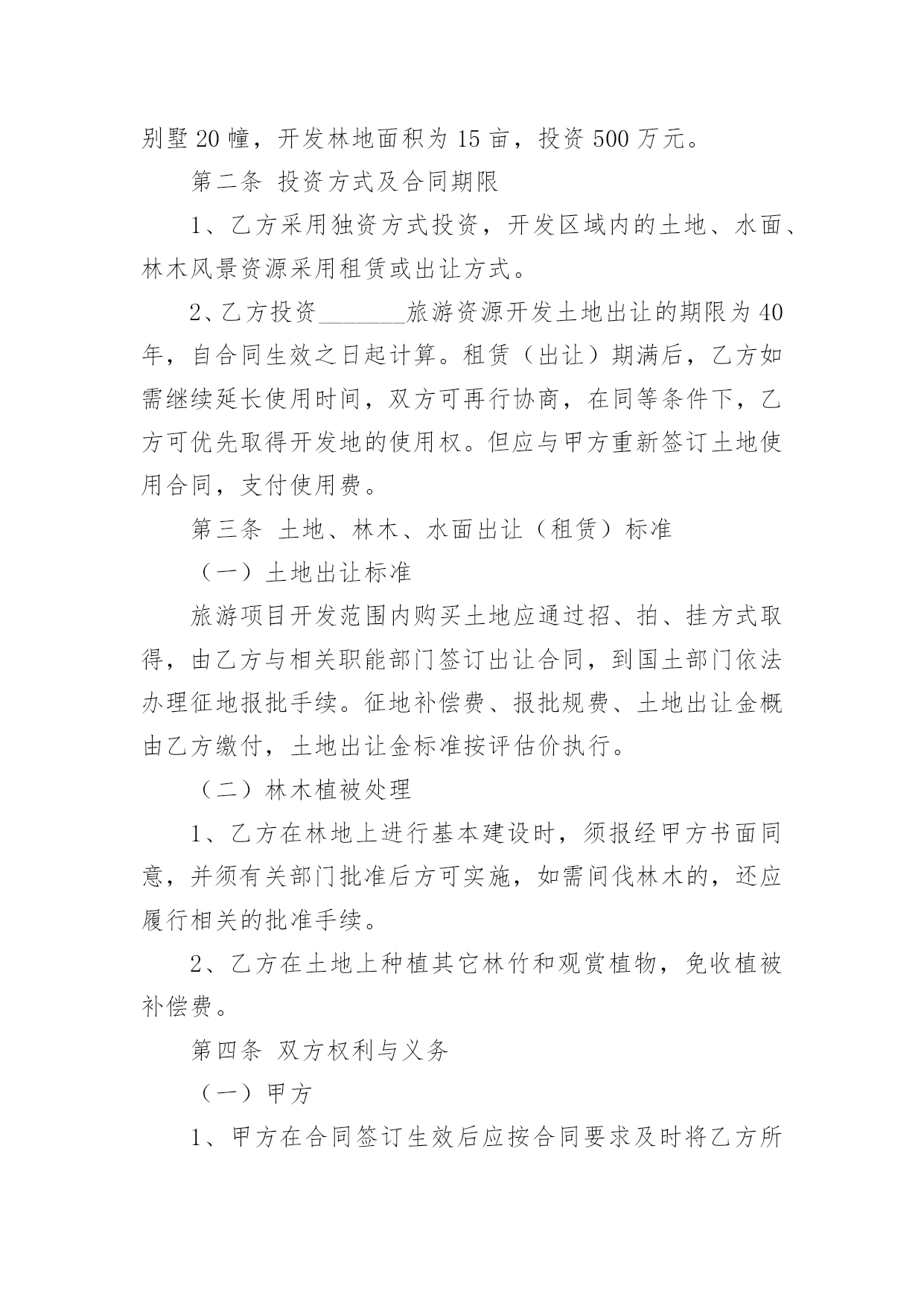 别墅20幢，开发林地面积为15亩，投资500万元。

第二条 投资方式及合同期限

1、乙方采用独资方式投资，开发区域内的土地、水面、林木风景资源采用租赁或出让方式。

2、乙方投资________旅游资源开发土地出让的期限为40年，自合同生效之日起计算。租赁（出让）期满后，乙方如需继续延长使用时间，双方可再行协商，在同等条件下，乙方可优先取得开发地的使用权。但应与甲方重新签订土地使用合同，支付使用费。

第三条 土地、林木、水面出让（租赁）标准

（一）土地出让标准

旅游项目开发范围内购买土地应通过招、拍、挂方式取得，由乙方与相关职能部门签订出让合同，到国土部门依法办理征地报批手续。征地补偿费、报批规费、土地出让金概由乙方缴付，土地出让金标准按评估价执行。

（二）林木植被处理

1、乙方在林地上进行基本建设时，须报经甲方书面同意，并须有关部门批准后方可实施，如需间伐林木的，还应履行相关的批准手续。

2、乙方在土地上种植其它林竹和观赏植物，免收植被补偿费。

第四条 双方权利与义务

（一）甲方

1、甲方在合同签订生效后应按合同要求及时将乙方所